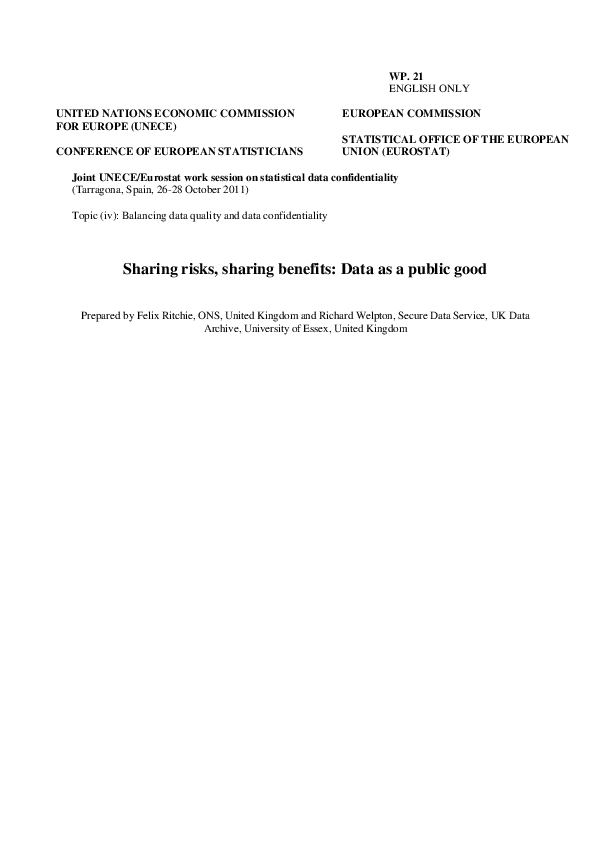 WP. 21
ENGLISH ONLY

UNITED NATIONS ECONOMIC COMMISSION FOR EUROPE (UNECE)

CONFERENCE OF EUROPEAN STATISTICIANS

EUROPEAN COMMISSION

STATISTICAL OFFICE OF THE EUROPEAN UNION (EUROSTAT)

Joint UNECE/Eurostat work session on statistical data confidentiality
(Tarragona, Spain, 26-28 October 2011)

Topic (iv): Balancing data quality and data confidentiality

Sharing risks, sharing benefits: Data as a public good

Prepared by Felix Ritchie, ONS, United Kingdom and Richard Welpton, Secure Data Service, UK Data Archive, University of Essex, United Kingdom